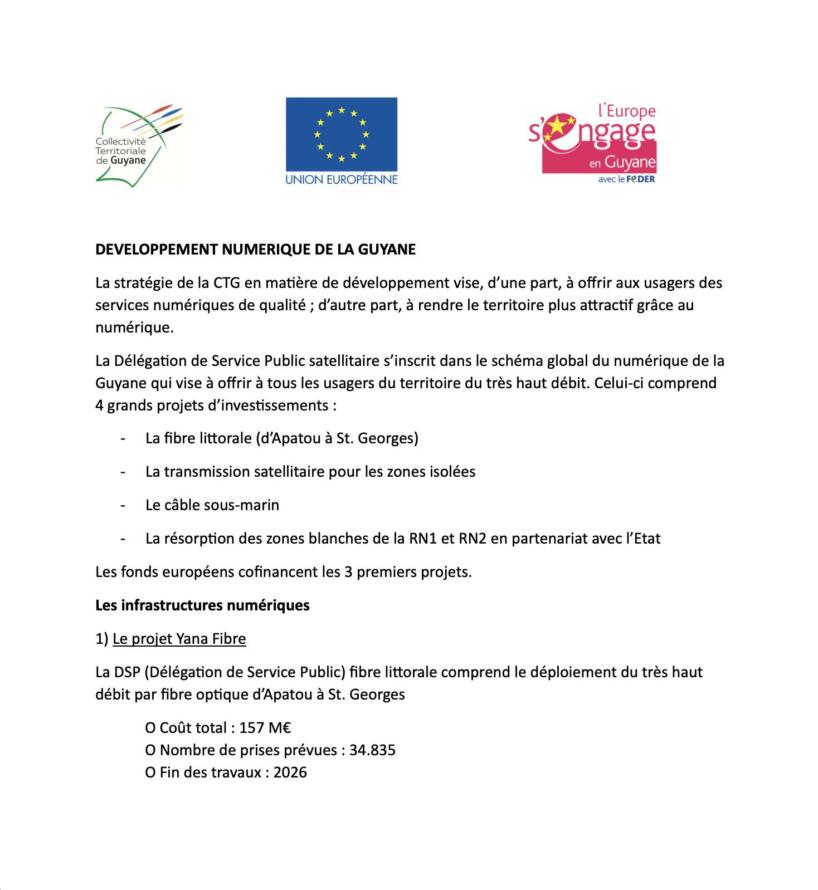 Collectivité Territoriale de Guyane

UNION EUROPÉENNE

l'Europe s'engage en Guyane
avec le FEDER

DEVELOPPEMENT NUMERIQUE DE LA GUYANE

La stratégie de la CTG en matière de développement vise, d'une part, à offrir aux usagers des services numériques de qualité ; d'autre part, à rendre le territoire plus attractif grâce au numérique.

La Délégation de Service Public satellitaire s'inscrit dans le schéma global du numérique de la Guyane qui vise à offrir à tous les usagers du territoire du très haut débit. Celui-ci comprend 4 grands projets d'investissements :

- La fibre littorale (d'Apatou à St. Georges)
- La transmission satellitaire pour les zones isolées
- Le câble sous-marin
- La résorption des zones blanches de la RN1 et RN2 en partenariat avec l'Etat

Les fonds européens cofinancent les 3 premiers projets.

Les infrastructures numériques

1) Le projet Yana Fibre

La DSP (Délégation de Service Public) fibre littorale comprend le déploiement du très haut débit par fibre optique d'Apatou à St. Georges

O Coût total : 157 M€
O Nombre de prises prévues : 34.835
O Fin des travaux : 2026